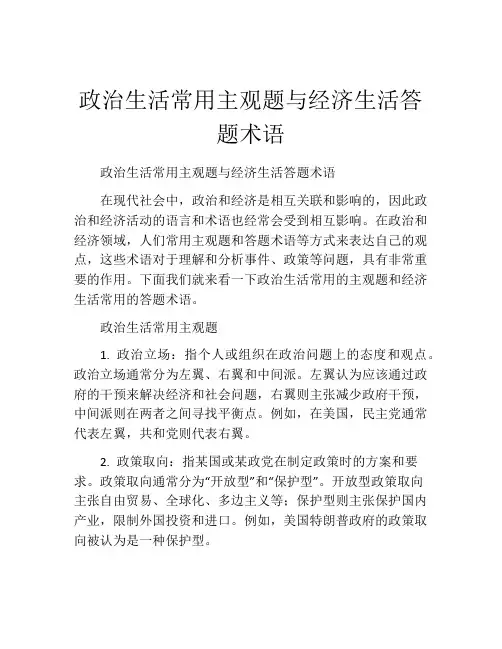 政治生活常用主观题与经济生活答题术语

政治生活常用主观题与经济生活答题术语

在现代社会中，政治和经济是相互关联和影响的，因此政治和经济活动的语言和术语也经常会受到相互影响。在政治和经济领域，人们常用主观题和答题术语等方式来表达自己的观点，这些术语对于理解和分析事件、政策等问题，具有非常重要的作用。下面我们就来看一下政治生活常用的主观题和经济生活常用的答题术语。

政治生活常用主观题

1. 政治立场：指个人或组织在政治问题上的态度和观点。政治立场通常分为左翼、右翼和中间派。左翼认为应该通过政府的干预来解决经济和社会问题，右翼则主张减少政府干预，中间派则在两者之间寻找平衡点。例如，在美国，民主党通常代表左翼，共和党则代表右翼。

2. 政策取向：指某国或某政党在制定政策时的方案和要求。政策取向通常分为“开放型”和“保护型”。开放型政策取向主张自由贸易、全球化、多边主义等；保护型则主张保护国内产业，限制外国投资和进口。例如，美国特朗普政府的政策取向被认为是一种保护型。